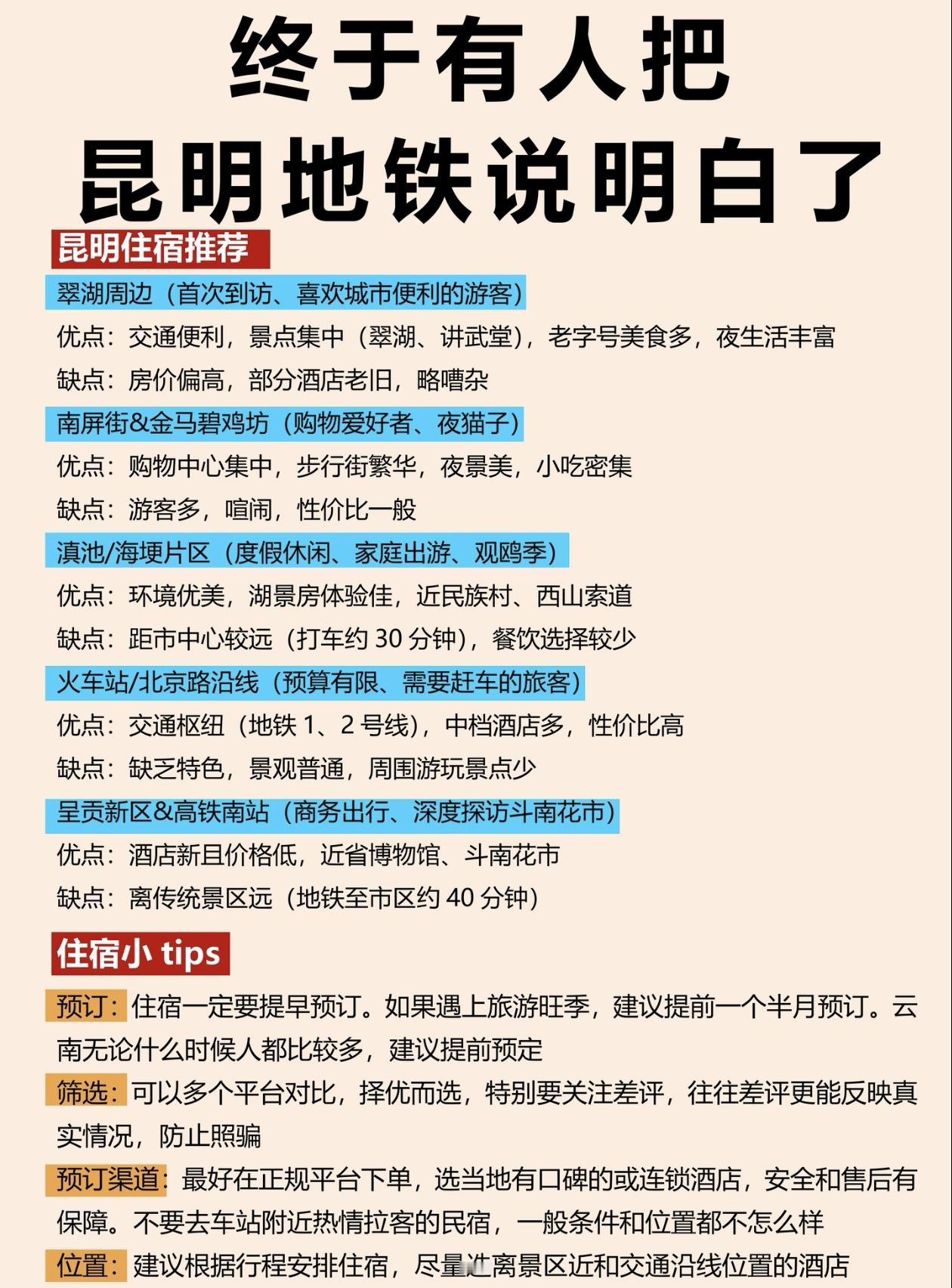 终于有人把
昆明地铁说明白了

昆明住宿推荐

翠湖周边（首次到访、喜欢城市便利的游客）

优点：交通便利，景点集中（翠湖、讲武堂），老字号美食多，夜生活丰富

缺点：房价偏高，部分酒店老旧，略嘈杂

南屏街&金马碧鸡坊（购物爱好者、夜猫子）

优点：购物中心集中，步行街繁华，夜景美，小吃密集

缺点：游客多，喧闹，性价比一般

滇池/海埂片区（度假休闲、家庭出游、观鸥季）

优点：环境优美，湖景房体验佳，近民族村、西山索道

缺点：距市中心较远（打车约30分钟），餐饮选择较少

火车站/北京路沿线（预算有限、需要赶车的旅客）

优点：交通枢纽（地铁1、2号线），中档酒店多，性价比高

缺点：缺乏特色，景观普通，周围游玩景点少

呈贡新区&高铁南站（商务出行、深度探访斗南花市）

优点：酒店新且价格低，近省博物馆、斗南花市

缺点：离传统景区远（地铁至市区约40分钟）

住宿小tips

预订：住宿一定要提早预订。如果遇上旅游旺季，建议提前一个半月预订。云南无论什么时候人都比较多，建议提前预定

筛选：可以多个平台对比，择优而选，特别要关注差评，往往差评更能反映真实情况，防止照骗

预订渠道：最好在正规平台下单，选当地有口碑的或连锁酒店，安全和售后有保障。不要去车站附近热情拉客的民宿，一般条件和位置都不怎么样

位置：建议根据行程安排住宿，尽量选离景区近和交通沿线位置的酒店